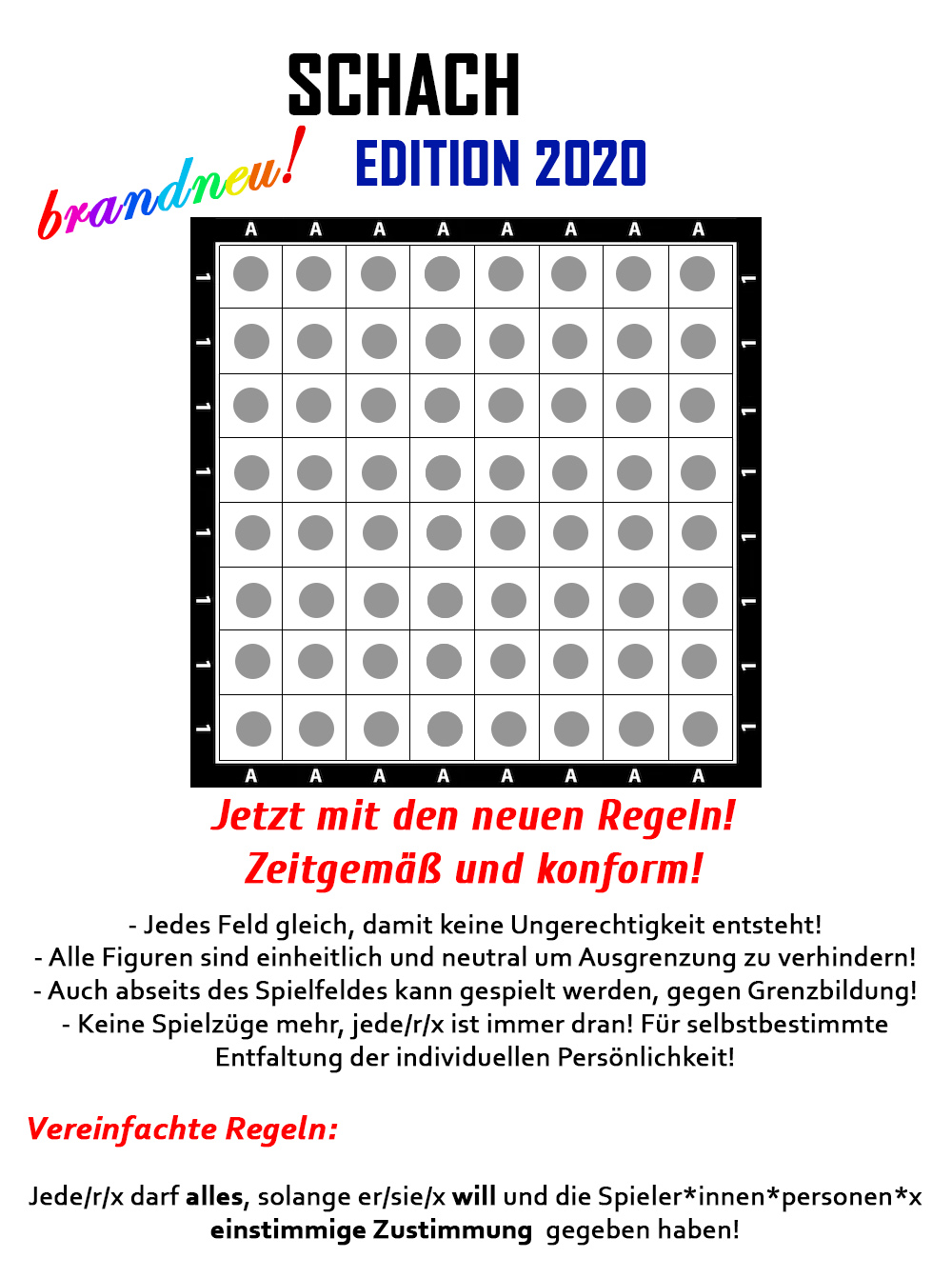 SCHACH

brandneu!

EDITION 2020

A A A A A A A A

1 1 1 1 1 1 1 1

1 1 1 1 1 1 1 1

A A A A A A A A

Jetzt mit den neuen Regeln!
Zeitgemäß und konform!

- Jedes Feld gleich, damit keine Ungerechtigkeit entsteht!
- Alle Figuren sind einheitlich und neutral um Ausgrenzung zu verhindern!
- Auch abseits des Spielfeldes kann gespielt werden, gegen Grenzbildung!
- Keine Spielzüge mehr, jede/r/x ist immer dran! Für selbstbestimmte Entfaltung der individuellen Persönlichkeit!

Vereinfachte Regeln:

Jede/r/x darf alles, solange er/sie/x will und die Spieler*innen*personen*x einstimmige Zustimmung gegeben haben!